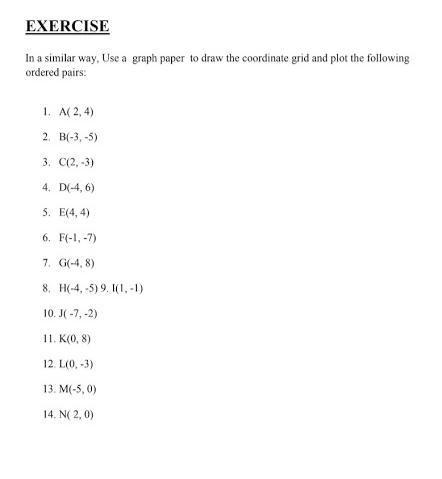 EXERCISE

In a similar way, Use a graph paper to draw the coordinate grid and plot the following ordered pairs:

1. A( 2, 4)

2. B(-3, -5)

3. C(2, -3)

4. D(-4, 6)

5. E(4, 4)

6. F(-1, -7)

7. G(-4, 8)

8. H(-4, -5) 9. I(1, -1)

10. J( -7, -2)

11. K(0, 8)

12. L(0, -3)

13. M(-5, 0)

14. N( 2, 0)